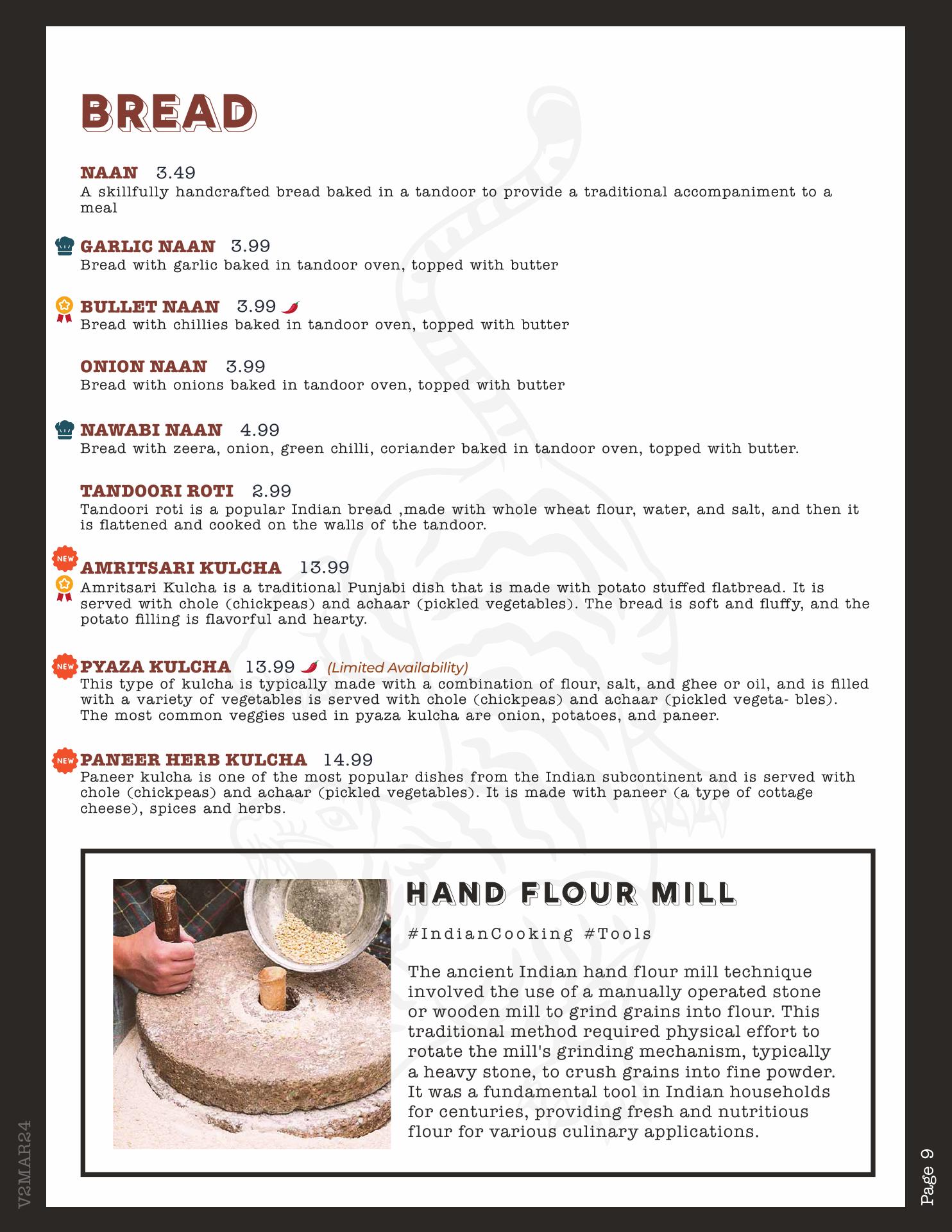 BREAD

NAAN 3.49
A skillfully handcrafted bread baked in a tandoor to provide a traditional accompaniment to a meal

GARLIC NAAN 3.99
Bread with garlic baked in tandoor oven, topped with butter

BULLET NAAN 3.99
Bread with chillies baked in tandoor oven, topped with butter

ONION NAAN 3.99
Bread with onions baked in tandoor oven, topped with butter

NAWABI NAAN 4.99
Bread with zeera, onion, green chilli, coriander baked in tandoor oven, topped with butter.

TANDOORI ROTI 2.99
Tandoori roti is a popular Indian bread ,made with whole wheat flour, water, and salt, and then it is flattened and cooked on the walls of the tandoor.

NEW
AMRITSARI KULCHA 13.99
Amritsari Kulcha is a traditional Punjabi dish that is made with potato stuffed flatbread. It is served with chole (chickpeas) and achaar (pickled vegetables). The bread is soft and fluffy, and the potato filling is flavorful and hearty.

NEW
PYAZA KULCHA 13.99 (Limited Availability)
This type of kulcha is typically made with a combination of flour, salt, and ghee or oil, and is filled with a variety of vegetables is served with chole (chickpeas) and achaar (pickled vegeta- bles). The most common veggies used in pyaza kulcha are onion, potatoes, and paneer.

NEW
PANEER HERB KULCHA 14.99
Paneer kulcha is one of the most popular dishes from the Indian subcontinent and is served with chole (chickpeas) and achaar (pickled vegetables). It is made with paneer (a type of cottage cheese), spices and herbs.

HAND FLOUR MILL

#IndianCooking #Tools

The ancient Indian hand flour mill technique involved the use of a manually operated stone or wooden mill to grind grains into flour. This traditional method required physical effort to rotate the mill's grinding mechanism, typically a heavy stone, to crush grains into fine powder. It was a fundamental tool in Indian households for centuries, providing fresh and nutritious flour for various culinary applications.

V2MAR24

Page 9